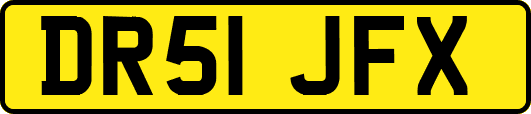 DR51 JFX